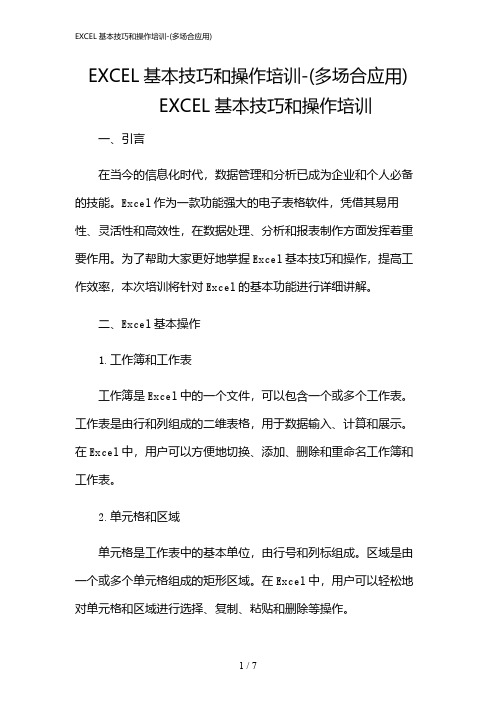 EXCEL 基本技巧和操作培训-(多场合应用)

EXCEL 基本技巧和操作培训-(多场合应用)
EXCEL 基本技巧和操作培训

一、引言

在当今的信息化时代，数据管理和分析已成为企业和个人必备的技能。Excel 作为一款功能强大的电子表格软件，凭借其易用性、灵活性和高效性，在数据处理、分析和报表制作方面发挥着重要作用。为了帮助大家更好地掌握 Excel 基本技巧和操作，提高工作效率，本次培训将针对 Excel 的基本功能进行详细讲解。

二、Excel 基本操作

1. 工作簿和工作表

工作簿是 Excel 中的一个文件，可以包含一个或多个工作表。工作表是由行和列组成的二维表格，用于数据输入、计算和展示。在 Excel 中，用户可以方便地切换、添加、删除和重命名工作簿和工作表。

2. 单元格和区域

单元格是工作表中的基本单位，由行号和列标组成。区域是由一个或多个单元格组成的矩形区域。在 Excel 中，用户可以轻松地对单元格和区域进行选择、复制、粘贴和删除等操作。

1 / 7